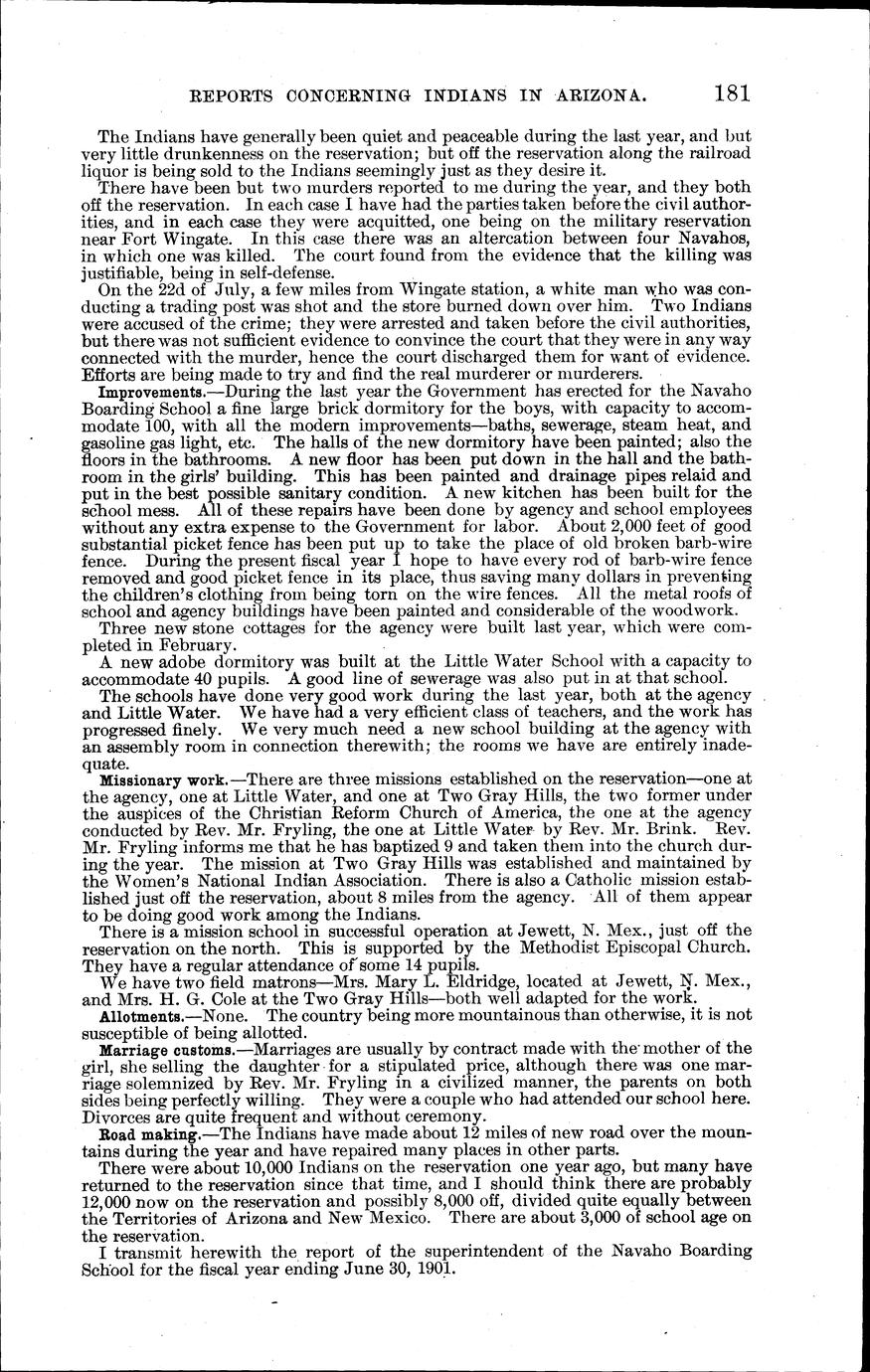 REPORTS CONCERNING INDIANS IN ARIZONA. 181

The Indians have generally been quiet and peaceable during the last year, and but very little drunkenness on the reservation; but off the reservation along the railroad liquor is being sold to the Indians seemingly just as they desire it.

There have been but two murders reported to me during the year, and they both off the reservation. In each case I have had the parties taken before the civil authorities, and in each case they were acquitted, one being on the military reservation near Fort Wingate. In this case there was an altercation between four Navahos, in which one was killed. The court found from the evidence that the killing was justifiable, being in self-defense.

On the 22d of July, a few miles from Wingate station, a white man who was conducting a trading post was shot and the store burned down over him. Two Indians were accused of the crime; they were arrested and taken before the civil authorities, but there was not sufficient evidence to convince the court that they were in any way connected with the murder, hence the court discharged them for want of evidence. Efforts are being made to try and find the real murderer or murderers.

Improvements.—During the last year the Government has erected for the Navaho Boarding School a fine large brick dormitory for the boys, with capacity to accommodate 100, with all the modern improvements—baths, sewerage, steam heat, and gasoline gas light, etc. The halls of the new dormitory have been painted; also the floors in the bathrooms. A new floor has been put down in the hall and the bathroom in the girls' building. This has been painted and drainage pipes relaid and put in the best possible sanitary condition. A new kitchen has been built for the school mess. All of these repairs have been done by agency and school employees without any extra expense to the Government for labor. About 2,000 feet of good substantial picket fence has been put up to take the place of old broken barb-wire fence. During the present fiscal year I hope to have every rod of barb-wire fence removed and good picket fence in its place, thus saving many dollars in preventing the children's clothing from being torn on the wire fences. All the metal roofs of school and agency buildings have been painted and considerable of the woodwork.

Three new stone cottages for the agency were built last year, which were completed in February.

A new adobe dormitory was built at the Little Water School with a capacity to accommodate 40 pupils. A good line of sewerage was also put in at that school.

The schools have done very good work during the last year, both at the agency and Little Water. We have had a very efficient class of teachers, and the work has progressed finely. We very much need a new school building at the agency with an assembly room in connection therewith; the rooms we have are entirely inadequate.

Missionary work.—There are three missions established on the reservation—one at the agency, one at Little Water, and one at Two Gray Hills, the two former under the auspices of the Christian Reform Church of America, the one at the agency conducted by Rev. Mr. Fryling, the one at Little Water by Rev. Mr. Brink. Rev. Mr. Fryling informs me that he has baptized 9 and taken them into the church during the year. The mission at Two Gray Hills was established and maintained by the Women's National Indian Association. There is also a Catholic mission established just off the reservation, about 8 miles from the agency. All of them appear to be doing good work among the Indians.

There is a mission school in successful operation at Jewett, N. Mex., just off the reservation on the north. This is supported by the Methodist Episcopal Church. They have a regular attendance of some 14 pupils.

We have two field matrons—Mrs. Mary L. Eldridge, located at Jewett, N. Mex., and Mrs. H. G. Cole at the Two Gray Hills—both well adapted for the work.

Allotments.—None. The country being more mountainous than otherwise, it is not susceptible of being allotted.

Marriage customs.—Marriages are usually by contract made with the mother of the girl, she selling the daughter for a stipulated price, although there was one marriage solemnized by Rev. Mr. Fryling in a civilized manner, the parents on both sides being perfectly willing. They were a couple who had attended our school here. Divorces are quite frequent and without ceremony.

Road making.—The Indians have made about 12 miles of new road over the mountains during the year and have repaired many places in other parts.

There were about 10,000 Indians on the reservation one year ago, but many have returned to the reservation since that time, and I should think there are probably 12,000 now on the reservation and possibly 8,000 off, divided quite equally between the Territories of Arizona and New Mexico. There are about 3,000 of school age on the reservation.

I transmit herewith the report of the superintendent of the Navaho Boarding School for the fiscal year ending June 30, 1901.